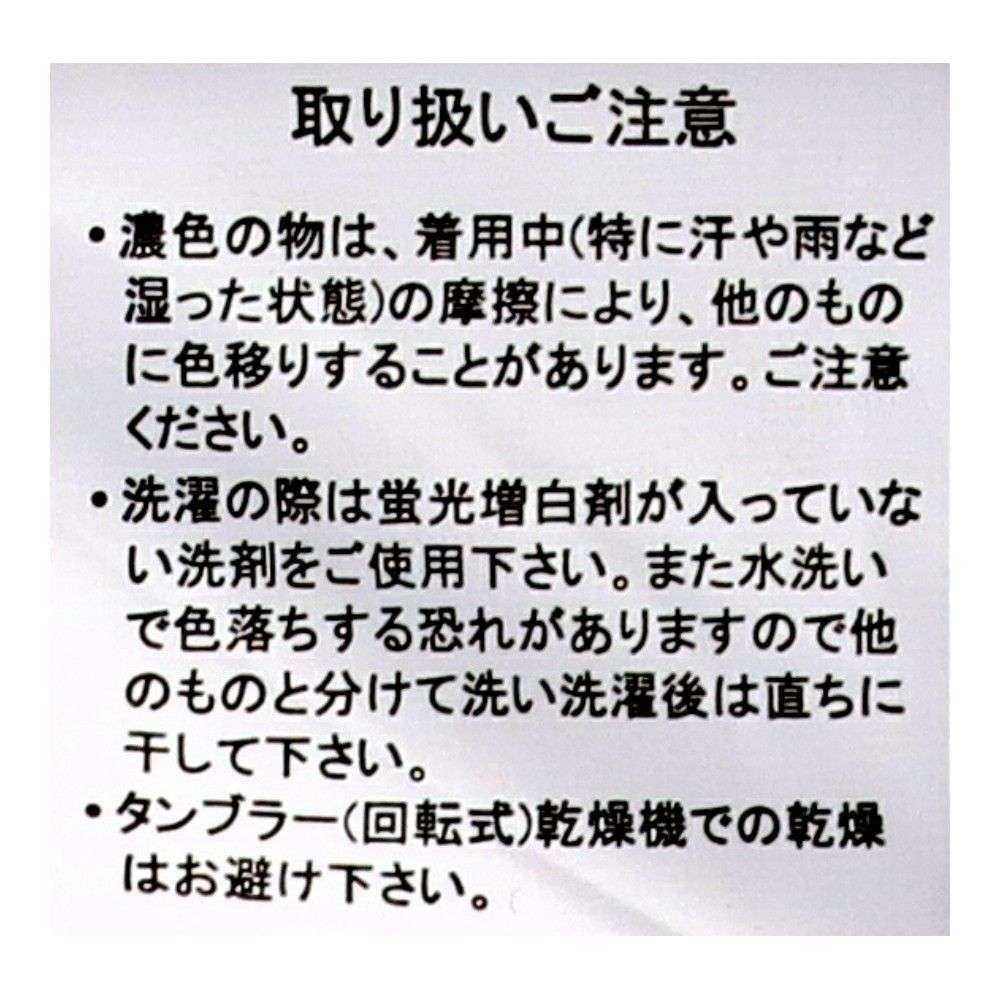 取り扱いご注意

• 濃色の物は、着用中(特に汗や雨など湿った状態)の摩擦により、他のものに色移りすることがあります。ご注意ください。

• 洗濯の際は蛍光増白剤が入っていない洗剤をご使用下さい。また水洗いで色落ちする恐れがありますので他のものと分けて洗い洗濯後は直ちに干して下さい。

• タンブラー(回転式)乾燥機での乾燥はお避け下さい。